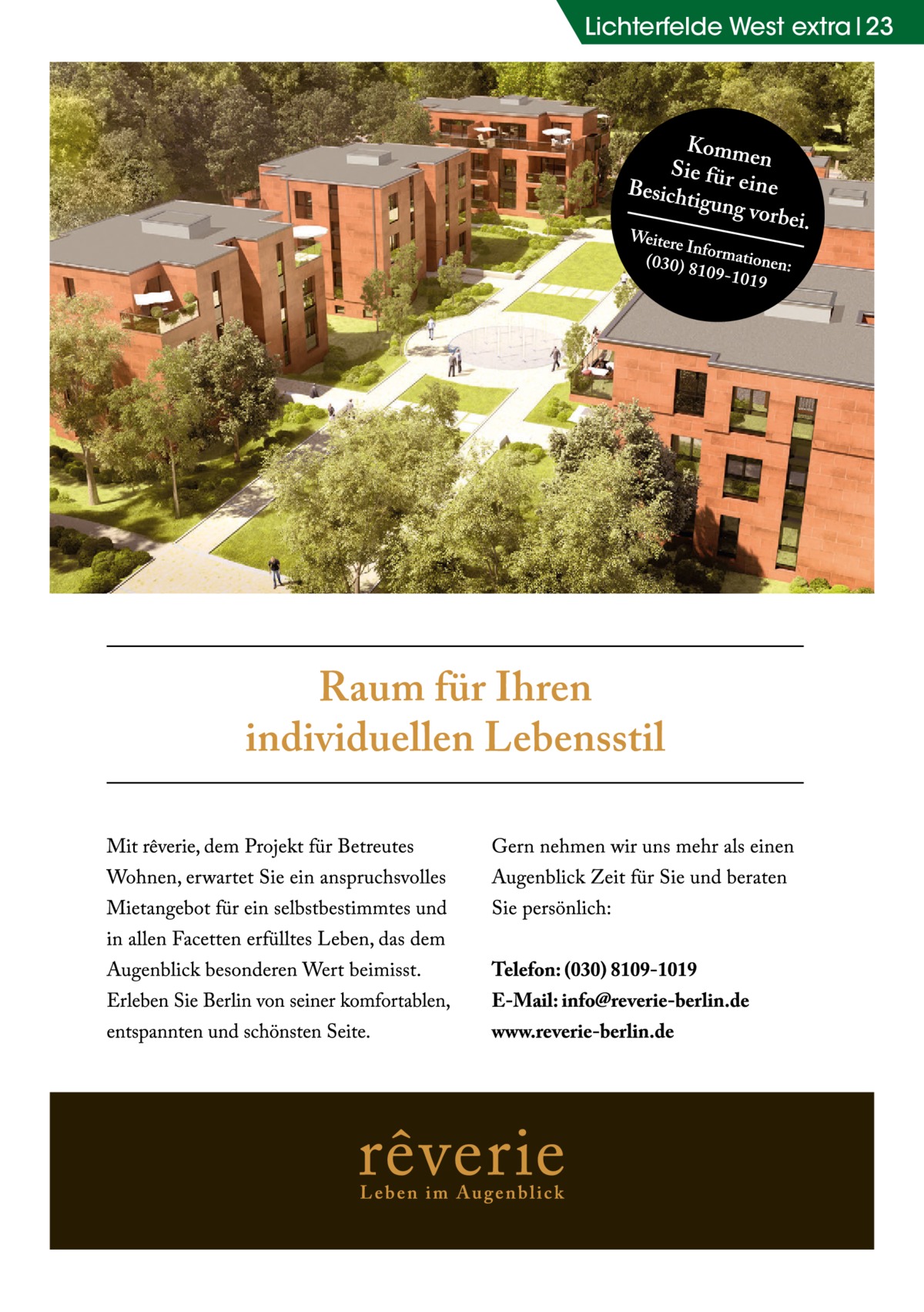 Lichterfelde West extra | 23

Kommen Sie für eine Besichtigung vorbei.

Weitere Informationen: (030) 8109-1019

Raum für Ihren individuellen Lebensstil

Mit rêverie, dem Projekt für Betreutes Wohnen, erwartet Sie ein anspruchsvolles Mietangebot für ein selbstbestimmtes und in allen Facetten erfülltes Leben, das dem Augenblick besonderen Wert beimisst. Erleben Sie Berlin von seiner komfortablen, entspannten und schönsten Seite.

Gern nehmen wir uns mehr als einen Augenblick Zeit für Sie und beraten Sie persönlich:

Telefon: (030) 8109-1019
E-Mail: info@reverie-berlin.de
www.reverie-berlin.de

rêverie
Leben im Augenblick